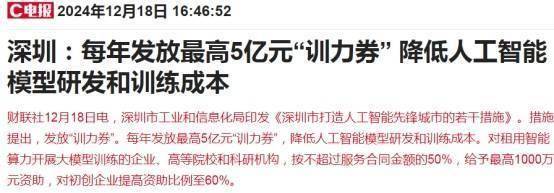 C电报 2024年12月18日 16:46:52

深圳：每年发放最高5亿元“训力券” 降低人工智能模型研发和训练成本

财联社12月18日电，深圳市工业和信息化局印发《深圳市打造人工智能先锋城市的若干措施》。措施提出，发放“训力券”。每年发放最高5亿元“训力券”，降低人工智能模型研发和训练成本。对租用智能算力开展大模型训练的企业、高等院校和科研机构，按不超过服务合同金额的50%，给予最高1000万元资助，对初创企业提高资助比例至60%。